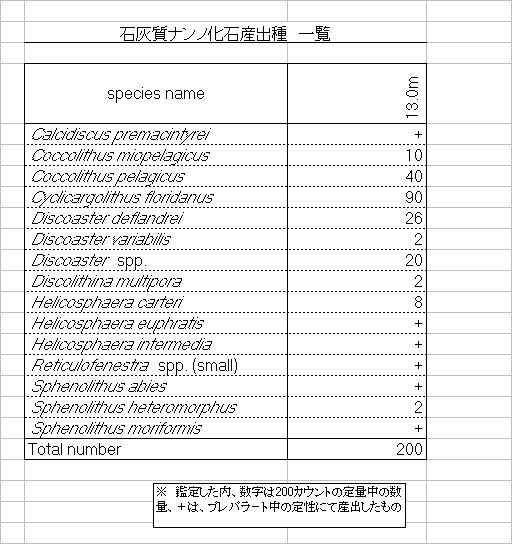 石灰質ナンノ化石産出種　一覧

| species name | 13.0m |
|---|---|
| Calcidiscus premacintyrei | + |
| Coccolithus miopelagicus | 10 |
| Coccolithus pelagicus | 40 |
| Cyclicargolithus floridanus | 90 |
| Discoaster deflandrei | 26 |
| Discoaster variabilis | 2 |
| Discoaster spp. | 20 |
| Discolithina multipora | 2 |
| Helicosphaera carteri | 8 |
| Helicosphaera euphratis | + |
| Helicosphaera intermedia | + |
| Reticulofenestra spp. (small) | + |
| Sphenolithus abies | + |
| Sphenolithus heteromorphus | 2 |
| Sphenolithus moriformis | + |
| Total number | 200 |

※ 鑑定した内、数字は200カウントの定量中の数量、+は、プレパラート中の定性にて産出したもの